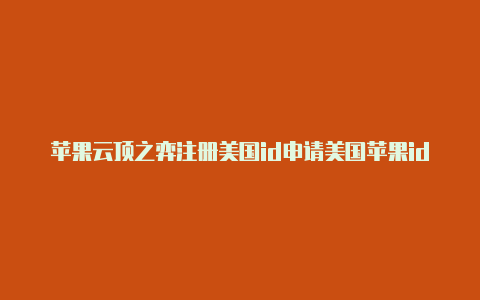 苹果云顶之弈注册美国id申请美国苹果id